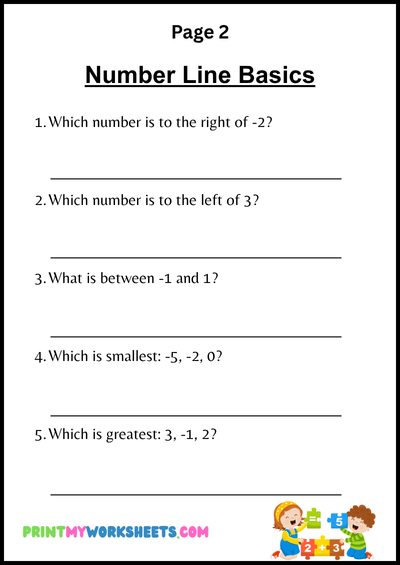 Page 2

Number Line Basics

1. Which number is to the right of -2?

2. Which number is to the left of 3?

3. What is between -1 and 1?

4. Which is smallest: -5, -2, 0?

5. Which is greatest: 3, -1, 2?

PRINTMYWORKSHEETS.COM

= 5 2 + 3